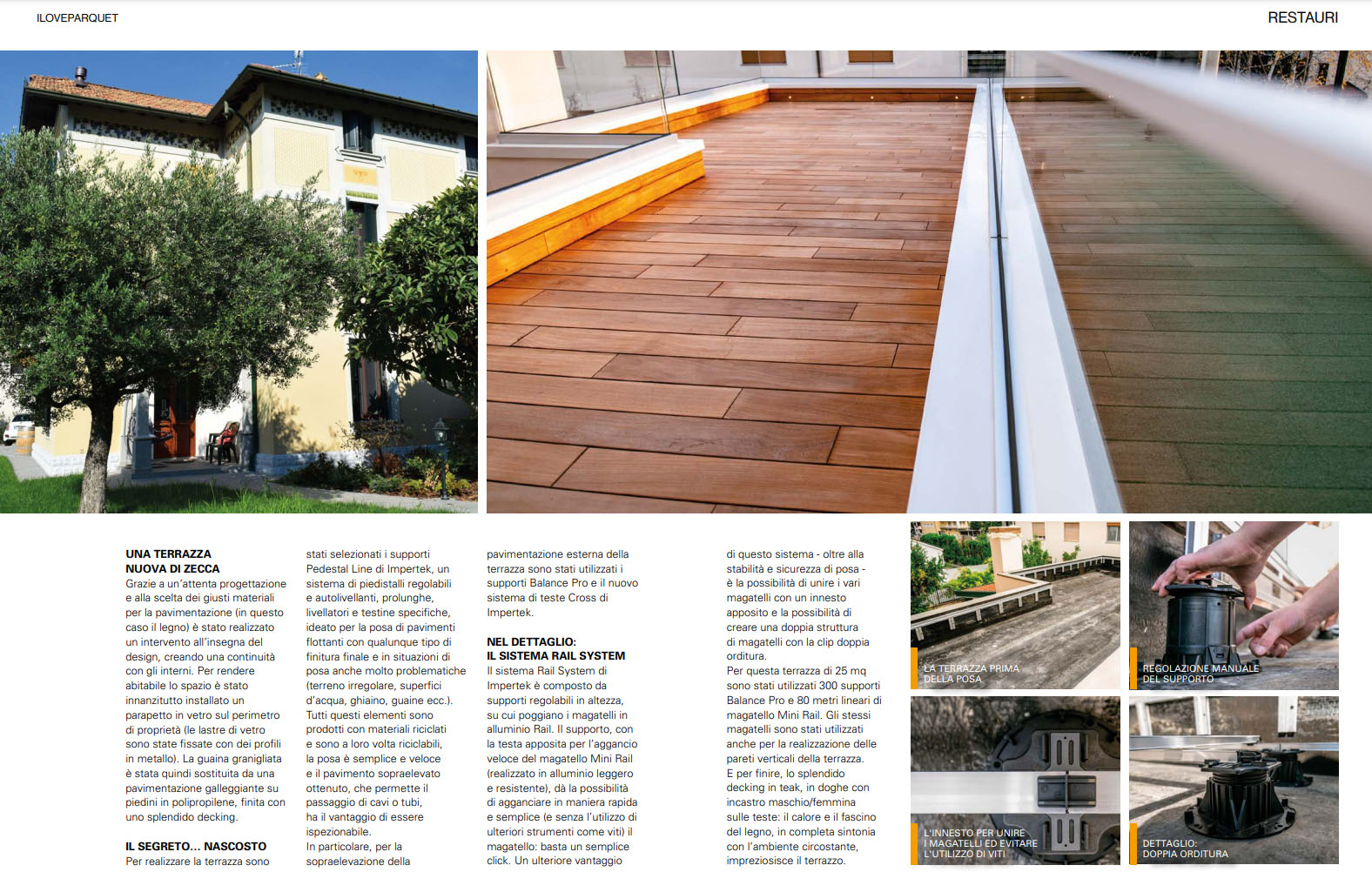 ILOVEPARQUET

RESTAURI

UNA TERRAZZA NUOVA DI ZECCA
Grazie a un'attenta progettazione e alla scelta dei giusti materiali per la pavimentazione (in questo caso il legno) è stato realizzato un intervento all'insegna del design, creando una continuità con gli interni. Per rendere abitabile lo spazio è stato innanzitutto installato un parapetto in vetro sul perimetro di proprietà (le lastre di vetro sono state fissate con dei profili in metallo). La guaina granigliata è stata quindi sostituita da una pavimentazione galleggiante su piedini in polipropilene, finita con uno splendido decking.

IL SEGRETO... NASCOSTO
Per realizzare la terrazza sono stati selezionati i supporti Pedestal Line di Impertek, un sistema di piedistalli regolabili e autolivellanti, prolunghe, livellatori e testine specifiche, ideato per la posa di pavimenti flottanti con qualunque tipo di finitura finale e in situazioni di posa anche molto problematiche (terreno irregolare, superfici d'acqua, ghiaino, guaine ecc.). Tutti questi elementi sono prodotti con materiali riciclati e sono a loro volta riciclabili, la posa è semplice e veloce e il pavimento sopraelevato ottenuto, che permette il passaggio di cavi o tubi, ha il vantaggio di essere ispezionabile.
In particolare, per la sopraelevazione della pavimentazione esterna della terrazza sono stati utilizzati i supporti Balance Pro e il nuovo sistema di teste Cross di Impertek.

NEL DETTAGLIO:
IL SISTEMA RAIL SYSTEM
Il sistema Rail System di Impertek è composto da supporti regolabili in altezza, su cui poggiano i magatelli in alluminio Rail. Il supporto, con la testa apposita per l'aggancio veloce del magatello Mini Rail (realizzato in alluminio leggero e resistente), dà la possibilità di agganciare in maniera rapida e semplice (e senza l'utilizzo di ulteriori strumenti come viti) il magatello: basta un semplice click. Un ulteriore vantaggio di questo sistema - oltre alla stabilità e sicurezza di posa - è la possibilità di unire i vari magatelli con un innesto apposito e la possibilità di creare una doppia struttura di magatelli con la clip doppia orditura.
Per questa terrazza di 25 mq sono stati utilizzati 300 supporti Balance Pro e 80 metri lineari di magatello Mini Rail. Gli stessi magatelli sono stati utilizzati anche per la realizzazione delle pareti verticali della terrazza.
E per finire, lo splendido decking in teak, in doghe con incastro maschio/femmina sulle teste: il calore e il fascino del legno, in completa sintonia con l'ambiente circostante, impreziosisce il terrazzo.

LA TERRAZZA PRIMA DELLA POSA

REGOLAZIONE MANUALE DEL SUPPORTO

L'INNESTO PER UNIRE I MAGATELLI ED EVITARE L'UTILIZZO DI VITI

DETTAGLIO: DOPPIA ORDITURA